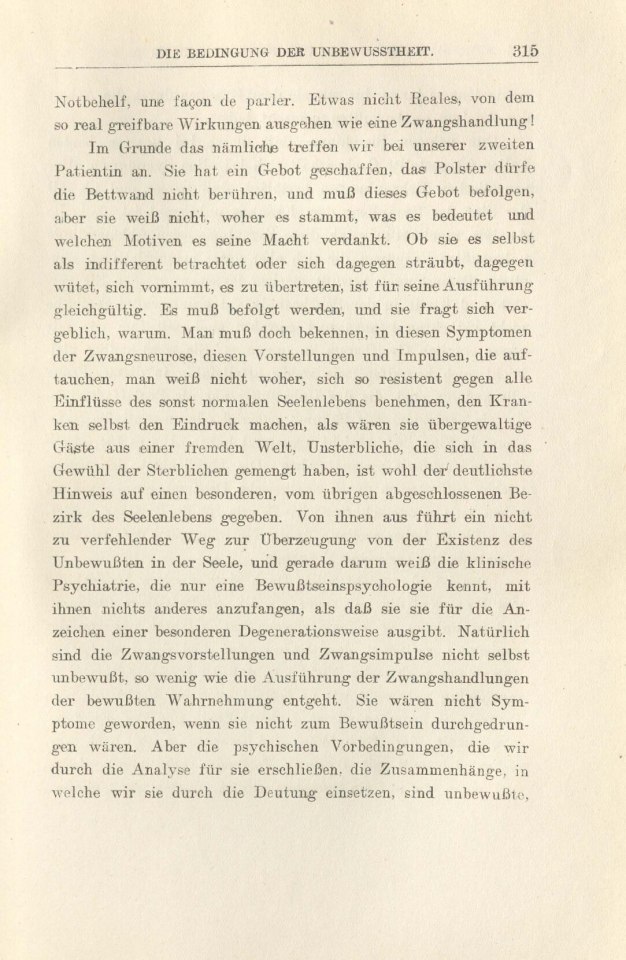 DIE BEDINGUNG DER UNBEWUSSTHEIT. 315

Notbehelf, une façon de parler. Etwas nicht Reales, von dem so real greifbare Wirkungen ausgehen wie eine Zwangshandlung!

Im Grunde das nämliche treffen wir bei unserer zweiten Patientin an. Sie hat ein Gebot geschaffen, das Polster dürfe die Bettwand nicht berühren, und muß dieses Gebot befolgen, aber sie weiß nicht, woher es stammt, was es bedeutet und welchen Motiven es seine Macht verdankt. Ob sie es selbst als indifferent betrachtet oder sich dagegen sträubt, dagegen wütet, sich vornimmt, es zu übertreten, ist für seine Ausführung gleichgültig. Es muß befolgt werden, und sie fragt sich vergeblich, warum. Man muß doch bekennen, in diesen Symptomen der Zwangsneurose, diesen Vorstellungen und Impulsen, die auftauchen, man weiß nicht woher, sich so resistent gegen alle Einflüsse des sonst normalen Seelenlebens benehmen, den Kranken selbst den Eindruck machen, als wären sie übergewaltige Gäste aus einer fremden Welt, Unsterbliche, die sich in das Gewühl der Sterblichen gemengt haben, ist wohl der deutlichste Hinweis auf einen besonderen, vom übrigen abgeschlossenen Bezirk des Seelenlebens gegeben. Von ihnen aus führt ein nicht zu verfehlender Weg zur Überzeugung von der Existenz des Unbewußten in der Seele, und gerade darum weiß die klinische Psychiatrie, die nur eine Bewußtseinspsychologie kennt, mit ihnen nichts anderes anzufangen, als daß sie sie für die Anzeichen einer besonderen Degenerationsweise ausgibt. Natürlich sind die Zwangsvorstellungen und Zwangsimpulse nicht selbst unbewußt, so wenig wie die Ausführung der Zwangshandlungen der bewußten Wahrnehmung entgeht. Sie wären nicht Symptome geworden, wenn sie nicht zum Bewußtsein durchgedrungen wären. Aber die psychischen Vorbedingungen, die wir durch die Analyse für sie erschließen, die Zusammenhänge, in welche wir sie durch die Deutung einsetzen, sind unbewußte,